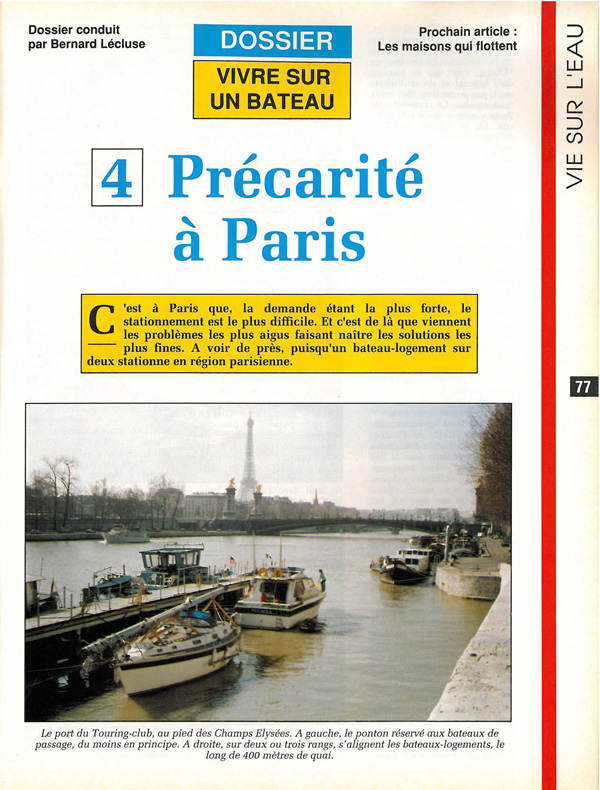 Dossier conduit par Bernard Lécluse

DOSSIER

VIVRE SUR UN BATEAU

Prochain article : Les maisons qui flottent

VIE SUR L'EAU

4 Précarité à Paris

C'est à Paris que, la demande étant la plus forte, le stationnement est le plus difficile. Et c'est de là que viennent les problèmes les plus aigus faisant naître les solutions les plus fines. A voir de près, puisqu'un bateau-logement sur deux stationne en région parisienne.

77

Le port du Touring-club, au pied des Champs Elysées. A gauche, le ponton réservé aux bateaux de passage, du moins en principe. A droite, sur deux ou trois rangs, s'alignent les bateaux-logements, le long de 400 mètres de quai.